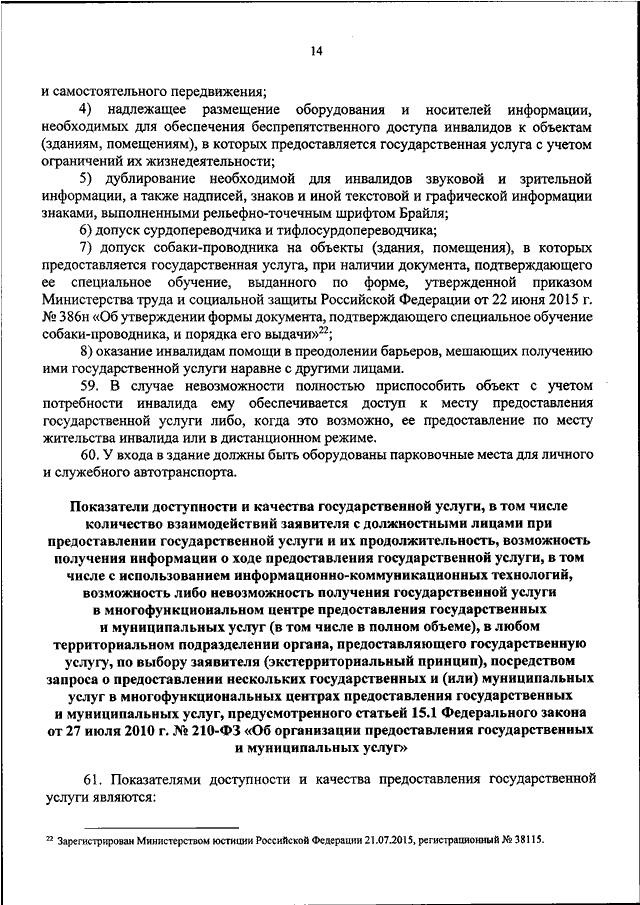 14

и самостоятельного передвижения;

4) надлежащее размещение оборудования и носителей информации, необходимых для обеспечения беспрепятственного доступа инвалидов к объектам (зданиям, помещениям), в которых предоставляется государственная услуга с учетом ограничений их жизнедеятельности;

5) дублирование необходимой для инвалидов звуковой и зрительной информации, а также надписей, знаков и иной текстовой и графической информации знаками, выполненными рельефно-точечным шрифтом Брайля;

6) допуск сурдопереводчика и тифлосурдопереводчика;

7) допуск собаки-проводника на объекты (здания, помещения), в которых предоставляется государственная услуга, при наличии документа, подтверждающего ее специальное обучение, выданного по форме, утвержденной приказом Министерства труда и социальной защиты Российской Федерации от 22 июня 2015 г. № 386н «Об утверждении формы документа, подтверждающего специальное обучение собаки-проводника, и порядка его выдачи»$^{22}$;

8) оказание инвалидам помощи в преодолении барьеров, мешающих получению ими государственной услуги наравне с другими лицами.

59. В случае невозможности полностью приспособить объект с учетом потребности инвалида ему обеспечивается доступ к месту предоставления государственной услуги либо, когда это возможно, ее предоставление по месту жительства инвалида или в дистанционном режиме.

60. У входа в здание должны быть оборудованы парковочные места для личного и служебного автотранспорта.

Показатели доступности и качества государственной услуги, в том числе количество взаимодействий заявителя с должностными лицами при предоставлении государственной услуги и их продолжительность, возможность получения информации о ходе предоставления государственной услуги, в том числе с использованием информационно-коммуникационных технологий, возможность либо невозможность получения государственной услуги в многофункциональном центре предоставления государственных и муниципальных услуг (в том числе в полном объеме), в любом территориальном подразделении органа, предоставляющего государственную услугу, по выбору заявителя (экстерриториальный принцип), посредством запроса о предоставлении нескольких государственных и (или) муниципальных услуг в многофункциональных центрах предоставления государственных и муниципальных услуг, предусмотренного статьей 15.1 Федерального закона от 27 июля 2010 г. № 210-ФЗ «Об организации предоставления государственных и муниципальных услуг»

61. Показателями доступности и качества предоставления государственной услуги являются:

$^{22}$ Зарегистрирован Министерством юстиции Российской Федерации 21.07.2015, регистрационный № 38115.